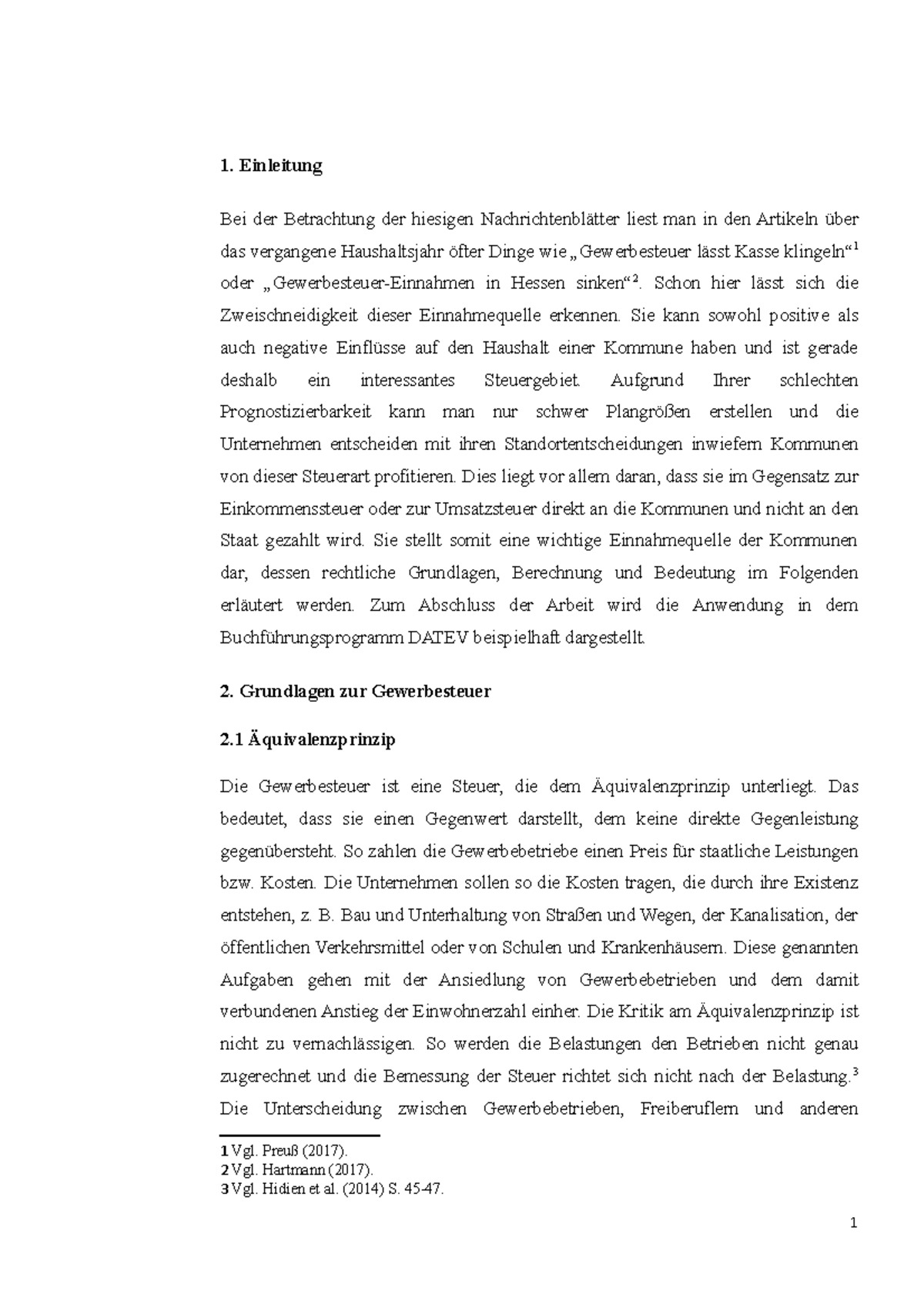 1. Einleitung

Bei der Betrachtung der hiesigen Nachrichtenblätter liest man in den Artikeln über das vergangene Haushaltsjahr öfter Dinge wie „Gewerbesteuer lässt Kasse klingeln“$^1$ oder „Gewerbesteuer-Einnahmen in Hessen sinken“$^2$. Schon hier lässt sich die Zweischneidigkeit dieser Einnahmequelle erkennen. Sie kann sowohl positive als auch negative Einflüsse auf den Haushalt einer Kommune haben und ist gerade deshalb ein interessantes Steuergebiet. Aufgrund Ihrer schlechten Prognostizierbarkeit kann man nur schwer Plangrößen erstellen und die Unternehmen entscheiden mit ihren Standortentscheidungen inwiefern Kommunen von dieser Steuerart profitieren. Dies liegt vor allem daran, dass sie im Gegensatz zur Einkommenssteuer oder zur Umsatzsteuer direkt an die Kommunen und nicht an den Staat gezahlt wird. Sie stellt somit eine wichtige Einnahmequelle der Kommunen dar, dessen rechtliche Grundlagen, Berechnung und Bedeutung im Folgenden erläutert werden. Zum Abschluss der Arbeit wird die Anwendung in dem Buchführungsprogramm DATEV beispielhaft dargestellt.

2. Grundlagen zur Gewerbesteuer

2.1 Äquivalenzprinzip

Die Gewerbesteuer ist eine Steuer, die dem Äquivalenzprinzip unterliegt. Das bedeutet, dass sie einen Gegenwert darstellt, dem keine direkte Gegenleistung gegenübersteht. So zahlen die Gewerbebetriebe einen Preis für staatliche Leistungen bzw. Kosten. Die Unternehmen sollen so die Kosten tragen, die durch ihre Existenz entstehen, z. B. Bau und Unterhaltung von Straßen und Wegen, der Kanalisation, der öffentlichen Verkehrsmittel oder von Schulen und Krankenhäusern. Diese genannten Aufgaben gehen mit der Ansiedlung von Gewerbebetrieben und dem damit verbundenen Anstieg der Einwohnerzahl einher. Die Kritik am Äquivalenzprinzip ist nicht zu vernachlässigen. So werden die Belastungen den Betrieben nicht genau zugerechnet und die Bemessung der Steuer richtet sich nicht nach der Belastung.$^3$ Die Unterscheidung zwischen Gewerbebetrieben, Freiberuflern und anderen

1 Vgl. Preuß (2017).
2 Vgl. Hartmann (2017).
3 Vgl. Hidien et al. (2014) S. 45-47.

1